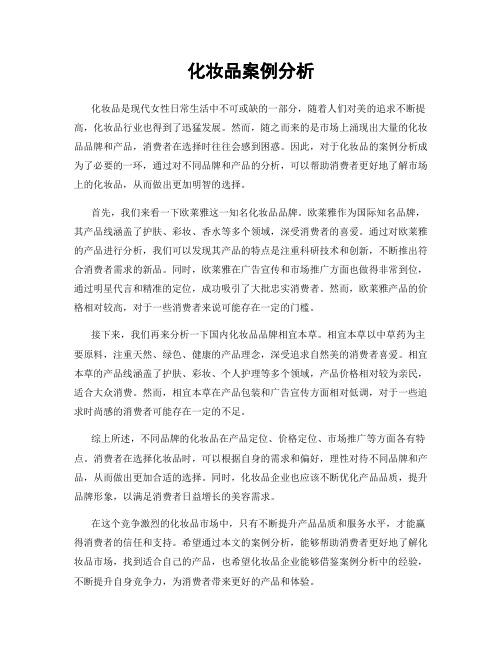 化妆品案例分析

化妆品是现代女性日常生活中不可或缺的一部分，随着人们对美的追求不断提高，化妆品行业也得到了迅猛发展。然而，随之而来的是市场上涌现出大量的化妆品品牌和产品，消费者在选择时往往会感到困惑。因此，对于化妆品的案例分析成为了必要的一环，通过对不同品牌和产品的分析，可以帮助消费者更好地了解市场上的化妆品，从而做出更加明智的选择。

首先，我们来看一下欧莱雅这一知名化妆品品牌。欧莱雅作为国际知名品牌，其产品线涵盖了护肤、彩妆、香水等多个领域，深受消费者的喜爱。通过对欧莱雅的产品进行分析，我们可以发现其产品的特点是注重科研技术和创新，不断推出符合消费者需求的新品。同时，欧莱雅在广告宣传和市场推广方面也做得非常到位，通过明星代言和精准的定位，成功吸引了大批忠实消费者。然而，欧莱雅产品的价格相对较高，对于一些消费者来说可能存在一定的门槛。

接下来，我们再来分析一下国内化妆品品牌相宜本草。相宜本草以中草药为主要原料，注重天然、绿色、健康的产品理念，深受追求自然美的消费者喜爱。相宜本草的产品线涵盖了护肤、彩妆、个人护理等多个领域，产品价格相对较为亲民，适合大众消费。然而，相宜本草在产品包装和广告宣传方面相对低调，对于一些追求时尚感的消费者可能存在一定的不足。

综上所述，不同品牌的化妆品在产品定位、价格定位、市场推广等方面各有特点。消费者在选择化妆品时，可以根据自身的需求和偏好，理性对待不同品牌和产品，从而做出更加合适的选择。同时，化妆品企业也应该不断优化产品品质，提升品牌形象，以满足消费者日益增长的美容需求。

在这个竞争激烈的化妆品市场中，只有不断提升产品品质和服务水平，才能赢得消费者的信任和支持。希望通过本文的案例分析，能够帮助消费者更好地了解化妆品市场，找到适合自己的产品，也希望化妆品企业能够借鉴案例分析中的经验，不断提升自身竞争力，为消费者带来更好的产品和体验。